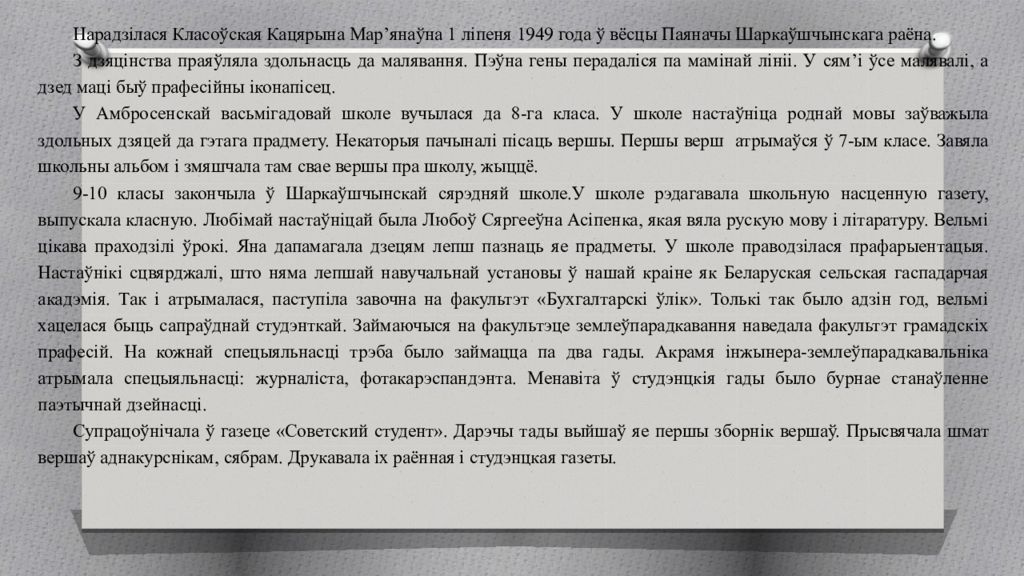 Нарадзілася Класоўская Кацярына Мар’янаўна 1 ліпеня 1949 года ў вёсцы Паяначы Шаркаўшчынскага раёна.

З дзяцінства праяўляла здольнасць да малявання. Пэўна гены перадаліся па мамінай лініі. У сям’і ўсе малявалі, а дзед маці быў прафесійны іконапісец.

У Амбросенскай васьмігадовай школе вучылася да 8-га класа. У школе настаўніца роднай мовы заўважыла здольных дзяцей да гэтага прадмету. Некаторыя пачыналі пісаць вершы. Першы верш атрымаўся ў 7-ым класе. Завяла школьны альбом і змяшчала там свае вершы пра школу, жыццё.

9-10 класы закончыла ў Шаркаўшчынскай сярэдняй школе.У школе рэдагавала школьную насценную газету, выпускала класную. Любімай настаўніцай была Любоў Сяргееўна Асіпенка, якая вяла рускую мову і літаратуру. Вельмі цікава праходзілі ўрокі. Яна дапамагала дзецям лепш пазнаць яе прадметы. У школе праводзілася прафарыентацыя. Настаўнікі сцвярджалі, што няма лепшай навучальнай установы ў нашай краіне як Беларуская сельская гаспадарчая акадэмія. Так і атрымалася, паступіла завочна на факультэт «Бухгалтарскі ўлік». Толькі так было адзін год, вельмі хацелася быць сапраўднай студэнткай. Займаючыся на факультэце землеўпарадкавання наведала факультэт грамадскіх прафесій. На кожнай спецыяльнасці трэба было займацца па два гады. Акрамя інжынера-землеўпарадкавальніка атрымала спецыяльнасці: журналіста, фотакарэспандэнта. Менавіта ў студэнцкія гады было бурнае станаўленне паэтычнай дзейнасці.

Супрацоўнічала ў газеце «Советский студент». Дарэчы тады выйшаў яе першы зборнік вершаў. Прысвячала шмат вершаў аднакурснікам, сябрам. Друкавала іх раённая і студэнцкая газеты.